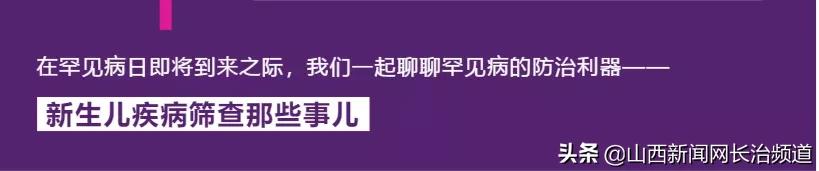 在罕见病日即将到来之际，我们一起聊聊罕见病的防治利器——

新生儿疾病筛查那些事儿

头条 @山西新闻网长治频道